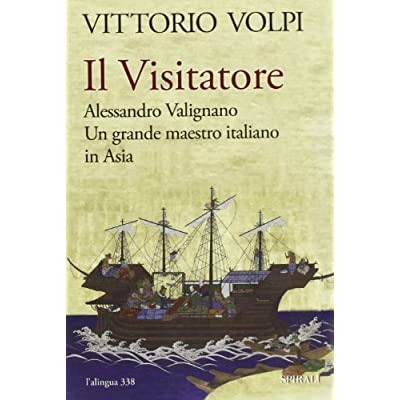 VITTORIO VOLPI

Il Visitatore

Alessandro Valignano
Un grande maestro italiano in Asia

l'alingua 338

SPIRALI